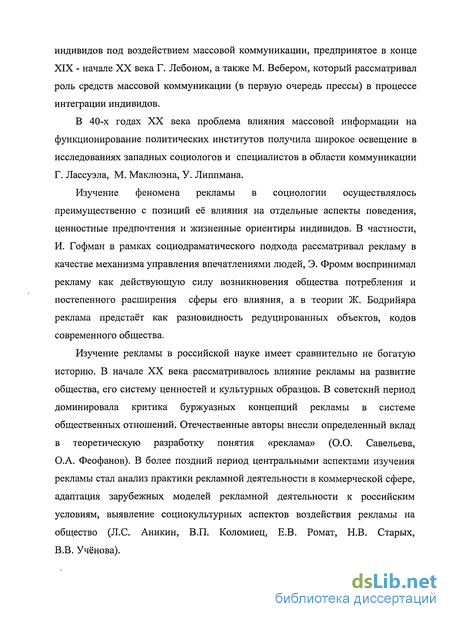 индивидов под воздействием массовой коммуникации, предпринятое в конце XIX - начале XX века Г. Лебоном, а также М. Вебером, который рассматривал роль средств массовой коммуникации (в первую очередь прессы) в процессе интеграции индивидов.

В 40-х годах XX века проблема влияния массовой информации на функционирование политических институтов получила широкое освещение в исследованиях западных социологов и специалистов в области коммуникации Г. Лассуэла, М. Маклюэна, У. Липпмана.

Изучение феномена рекламы в социологии осуществлялось преимущественно с позиций её влияния на отдельные аспекты поведения, ценностные предпочтения и жизненные ориентиры индивидов. В частности, И. Гофман в рамках социодраматического подхода рассматривал рекламу в качестве механизма управления впечатлениями людей, Э. Фромм воспринимал рекламу как действующую силу возникновения общества потребления и постепенного расширения сферы его влияния, а в теории Ж. Бодрийяра реклама предстаёт как разновидность редуцированных объектов, кодов современного общества.

Изучение рекламы в российской науке имеет сравнительно не богатую историю. В начале XX века рассматривалось влияние рекламы на развитие общества, его систему ценностей и культурных образцов. В советский период доминировала критика буржуазных концепций рекламы в системе общественных отношений. Отечественные авторы внесли определенный вклад в теоретическую разработку понятия «реклама» (О.О. Савельева, О.А. Феофанов). В более поздний период центральными аспектами изучения рекламы стал анализ практики рекламной деятельности в коммерческой сфере, адаптация зарубежных моделей рекламной деятельности к российским условиям, выявление социокультурных аспектов воздействия рекламы на общество (Л.С. Аникин, В.П. Коломиец, Е.В. Ромат, Н.В. Старых, В.В. Учёнова).

dsLib.net
библиотека диссертаций